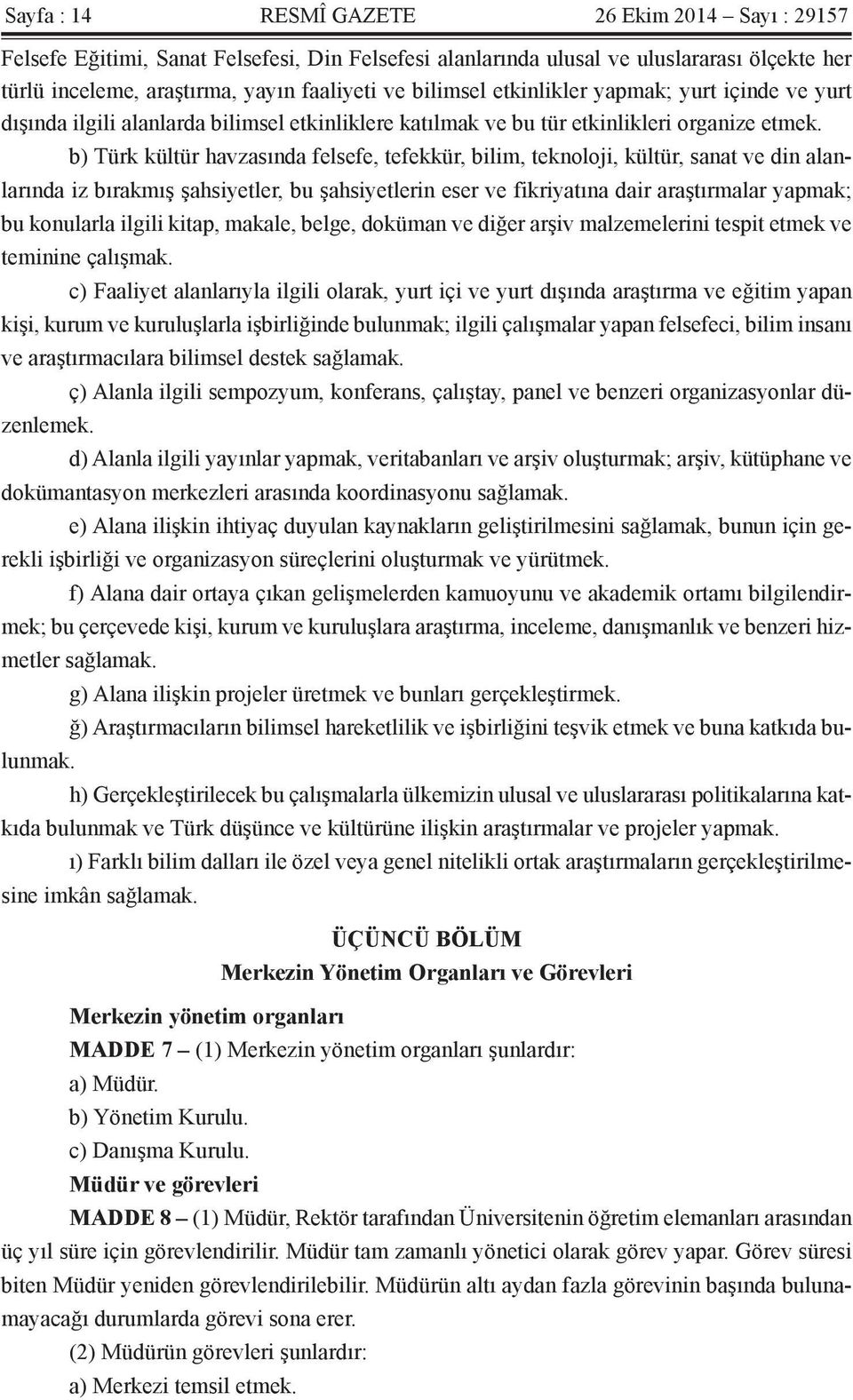 Sayfa : 14 RESMÎ GAZETE 26 Ekim 2014 – Sayı : 29157

Felsefe Eğitimi, Sanat Felsefesi, Din Felsefesi alanlarında ulusal ve uluslararası ölçekte her türlü inceleme, araştırma, yayın faaliyeti ve bilimsel etkinlikler yapmak; yurt içinde ve yurt dışında ilgili alanlarda bilimsel etkinliklere katılmak ve bu tür etkinlikleri organize etmek.

b) Türk kültür havzasında felsefe, tefekkür, bilim, teknoloji, kültür, sanat ve din alanlarında iz bırakmış şahsiyetler, bu şahsiyetlerin eser ve fikriyatına dair araştırmalar yapmak; bu konularla ilgili kitap, makale, belge, doküman ve diğer arşiv malzemelerini tespit etmek ve teminine çalışmak.

c) Faaliyet alanlarıyla ilgili olarak, yurt içi ve yurt dışında araştırma ve eğitim yapan kişi, kurum ve kuruluşlarla işbirliğinde bulunmak; ilgili çalışmalar yapan felsefeci, bilim insanı ve araştırmacılara bilimsel destek sağlamak.

ç) Alanla ilgili sempozyum, konferans, çalıştay, panel ve benzeri organizasyonlar düzenlemek.

d) Alanla ilgili yayınlar yapmak, veritabanları ve arşiv oluşturmak; arşiv, kütüphane ve dokümantasyon merkezleri arasında koordinasyonu sağlamak.

e) Alana ilişkin ihtiyaç duyulan kaynakların geliştirilmesini sağlamak, bunun için gerekli işbirliği ve organizasyon süreçlerini oluşturmak ve yürütmek.

f) Alana dair ortaya çıkan gelişmelerden kamuoyunu ve akademik ortamı bilgilendirmek; bu çerçevede kişi, kurum ve kuruluşlara araştırma, inceleme, danışmanlık ve benzeri hizmetler sağlamak.

g) Alana ilişkin projeler üretmek ve bunları gerçekleştirmek.

ğ) Araştırmacıların bilimsel hareketlilik ve işbirliğini teşvik etmek ve buna katkıda bulunmak.

h) Gerçekleştirilecek bu çalışmalarla ülkemizin ulusal ve uluslararası politikalarına katkıda bulunmak ve Türk düşünce ve kültürüne ilişkin araştırmalar ve projeler yapmak.

ı) Farklı bilim dalları ile özel veya genel nitelikli ortak araştırmaların gerçekleştirilmesine imkân sağlamak.

ÜÇÜNCÜ BÖLÜM
Merkezin Yönetim Organları ve Görevleri

Merkezin yönetim organları

MADDE 7 – (1) Merkezin yönetim organları şunlardır:

a) Müdür.

b) Yönetim Kurulu.

c) Danışma Kurulu.

Müdür ve görevleri

MADDE 8 – (1) Müdür, Rektör tarafından Üniversitenin öğretim elemanları arasından üç yıl süre için görevlendirilir. Müdür tam zamanlı yönetici olarak görev yapar. Görev süresi biten Müdür yeniden görevlendirilebilir. Müdürün altı aydan fazla görevinin başında bulunamayacağı durumlarda görevi sona erer.

(2) Müdürün görevleri şunlardır:

a) Merkezi temsil etmek.